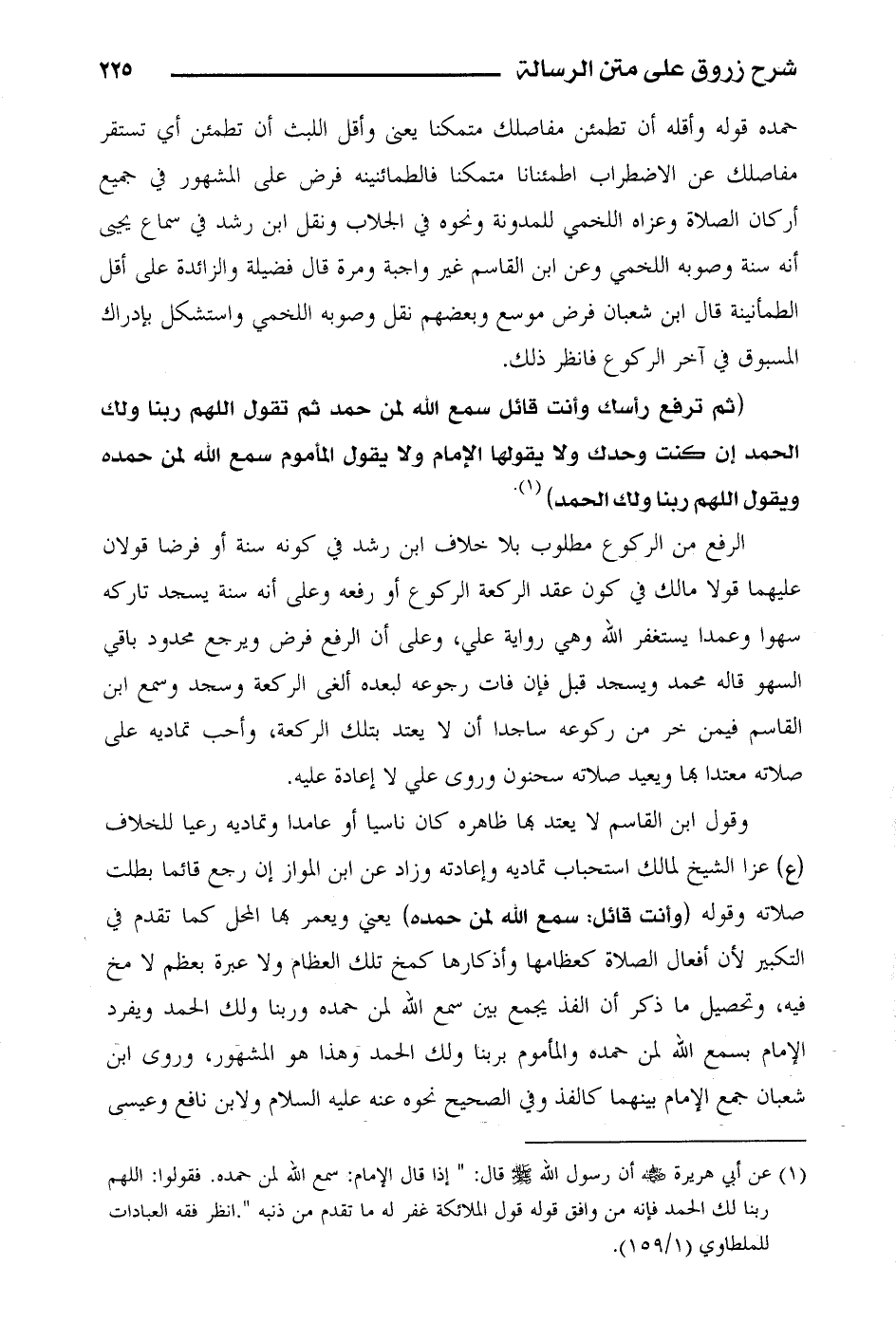 شرح زروق على متن الرسالة ٢٢٥

حمده قوله وأقله أن تطمئن مفاصلك متمكنا يعني وأقل اللبث أن تطمئن أي تستقر مفاصلك عن الاضطراب اطمئنانا متمكنا فالطمائنينه فرض على المشهور في جميع أركان الصلاة وعزاه اللخمي للمدونة ونحوه في الجلاب ونقل ابن رشد في سماع يحيى أنه سنة وصوبه اللخمي وعن ابن القاسم غير واجبة ومرة قال فضيلة والزائدة على أقل الطمأنينة قال ابن شعبان فرض موسع وبعضهم نقل وصوبه اللخمي واستشكل بإدراك المسبوق في آخر الركوع فانظر ذلك.

(ثم ترفع رأسك وأنت قائل سمع الله لمن حمد ثم تقول اللهم ربنا ولك الحمد إن كنت وحدك ولا يقولها الإمام ولا يقول المأموم سمع الله لمن حمده ويقول اللهم ربنا ولك الحمد) (١).

الرفع من الركوع مطلوب بلا خلاف ابن رشد في كونه سنة أو فرضا قولان عليهما قولا مالك في كون عقد الركعة الركوع أو رفعه وعلى أنه سنة يسجد تاركه سهوا وعمدا يستغفر الله وهي رواية علي، وعلى أن الرفع فرض ويرجع محدود باقي السهو قاله محمد ويسجد قبل فإن فات رجوعه لبعده ألغى الركعة وسجد وسمع ابن القاسم فيمن خر من ركوعه ساجدا أن لا يعتد بتلك الركعة، وأحب تماديه على صلاته معتدا بها ويعيد صلاته سحنون وروى علي لا إعادة عليه.

وقول ابن القاسم لا يعتد بها ظاهره كان ناسيا أو عامدا وتماديه رعيا للخلاف (ع) عزا الشيخ لمالك استحباب تماديه وإعادته وزاد عن ابن المواز إن رجع قائما بطلت صلاته وقوله (وأنت قائل: سمع الله لمن حمده) يعني ويعمر بها المحل كما تقدم في التكبير لأن أفعال الصلاة كعظامها وأذكارها كمخ تلك العظام ولا عبرة بعظم لا مخ فيه، وتحصيل ما ذكر أن الفذ يجمع بين سمع الله لمن حمده وربنا ولك الحمد ويفرد الإمام بسمع الله لمن حمده والمأموم بربنا ولك الحمد وهذا هو المشهور، وروى ابن شعبان جمع الإمام بينهما كالفذ وفي الصحيح نحوه عنه عليه السلام ولابن نافع وعيسى

(١) عن أبي هريرة ﷺ أن رسول الله ﷺ قال: " إذا قال الإمام: سمع الله لمن حمده. فقولوا: اللهم ربنا لك الحمد فإنه من وافق قوله قول الملائكة غفر له ما تقدم من ذنبه ".انظر فقه العبادات للملطاوي (١٥٩/١).